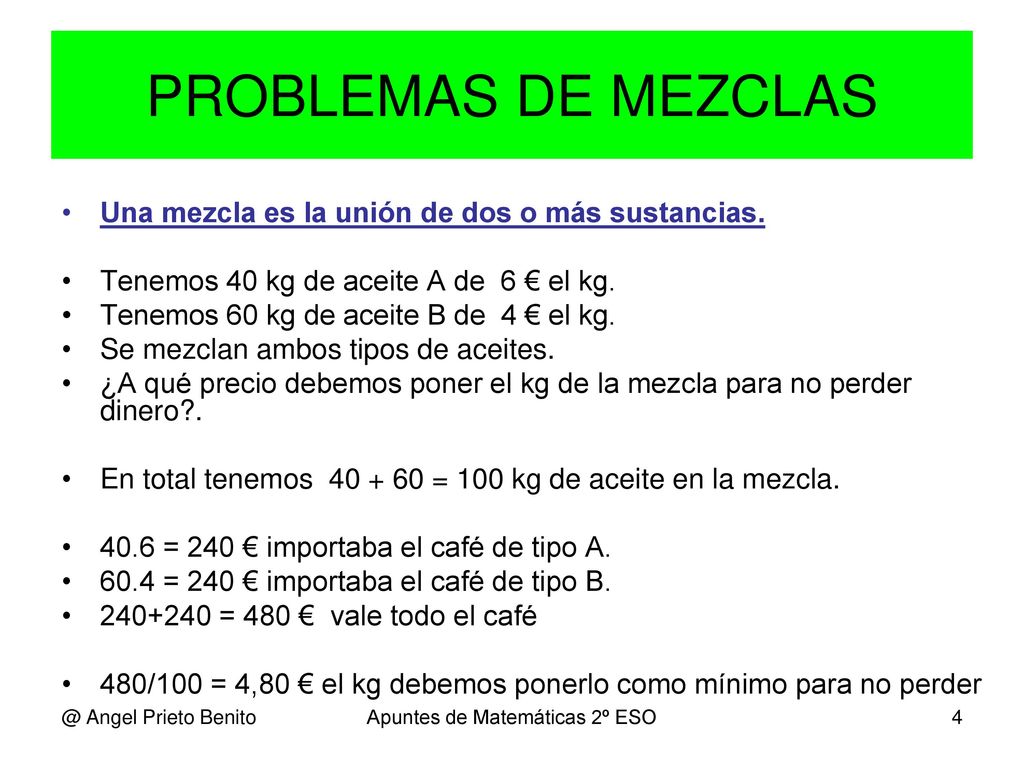 PROBLEMAS DE MEZCLAS

• Una mezcla es la unión de dos o más sustancias.

• Tenemos 40 kg de aceite A de 6 € el kg.
• Tenemos 60 kg de aceite B de 4 € el kg.
• Se mezclan ambos tipos de aceites.
• ¿A qué precio debemos poner el kg de la mezcla para no perder dinero?.

• En total tenemos 40 + 60 = 100 kg de aceite en la mezcla.

• 40.6 = 240 € importaba el café de tipo A.
• 60.4 = 240 € importaba el café de tipo B.
• 240+240 = 480 € vale todo el café

• 480/100 = 4,80 € el kg debemos ponerlo como mínimo para no perder

@ Angel Prieto Benito Apuntes de Matemáticas 2º ESO 4